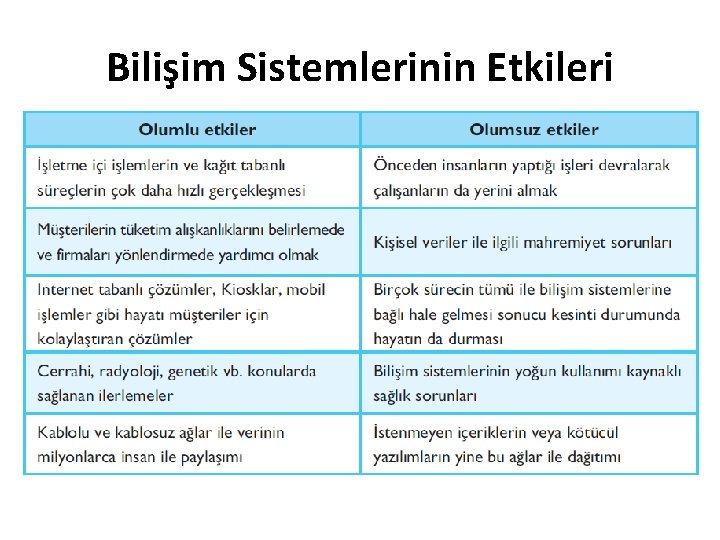 Bilişim Sistemlerinin Etkileri

| Olumlu etkiler | Olumsuz etkiler |
|---|---|
| İşletme içi işlemlerin ve kağıt tabanlı süreçlerin çok daha hızlı gerçekleşmesi | Önceden insanların yaptığı işleri devralarak çalışanların da yerini almak |
| Müşterilerin tüketim alışkanlıklarını belirlemede ve firmaları yönlendirmede yardımcı olmak | Kişisel veriler ile ilgili mahremiyet sorunları |
| Internet tabanlı çözümler, Kiosklar, mobil işlemler gibi hayatı müşteriler için kolaylaştıran çözümler | Birçok sürecin tümü ile bilişim sistemlerine bağlı hale gelmesi sonucu kesinti durumunda hayatın da durması |
| Cerrahi, radyoloji, genetik vb. konularda sağlanan ilerlemeler | Bilişim sistemlerinin yoğun kullanımı kaynaklı sağlık sorunları |
| Kablolu ve kablosuz ağlar ile verinin milyonlarca insan ile paylaşımı | İstenmeyen içeriklerin veya kötücül yazılımların yine bu ağlar ile dağıtımı |